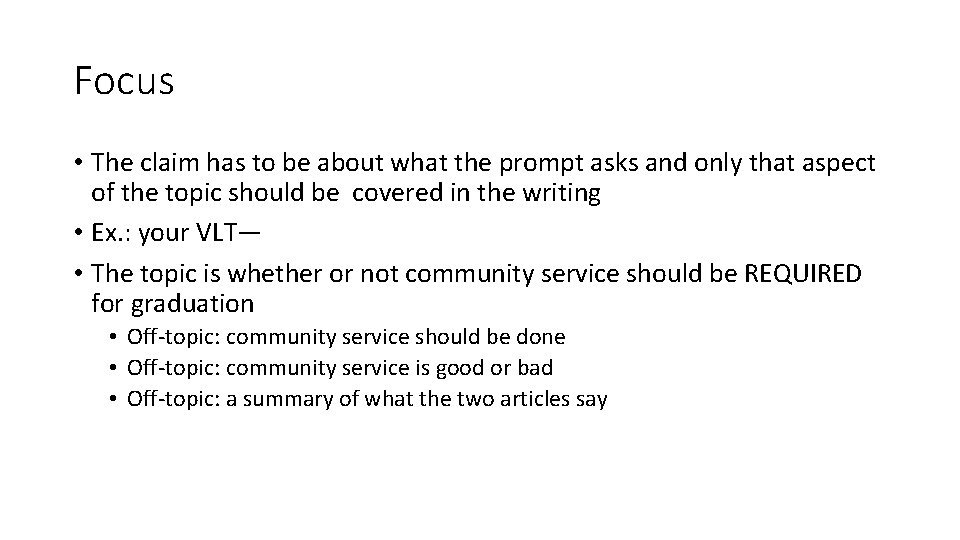 Focus

• The claim has to be about what the prompt asks and only that aspect of the topic should be covered in the writing
• Ex.: your VLT—
• The topic is whether or not community service should be REQUIRED for graduation
• Off-topic: community service should be done
• Off-topic: community service is good or bad
• Off-topic: a summary of what the two articles say